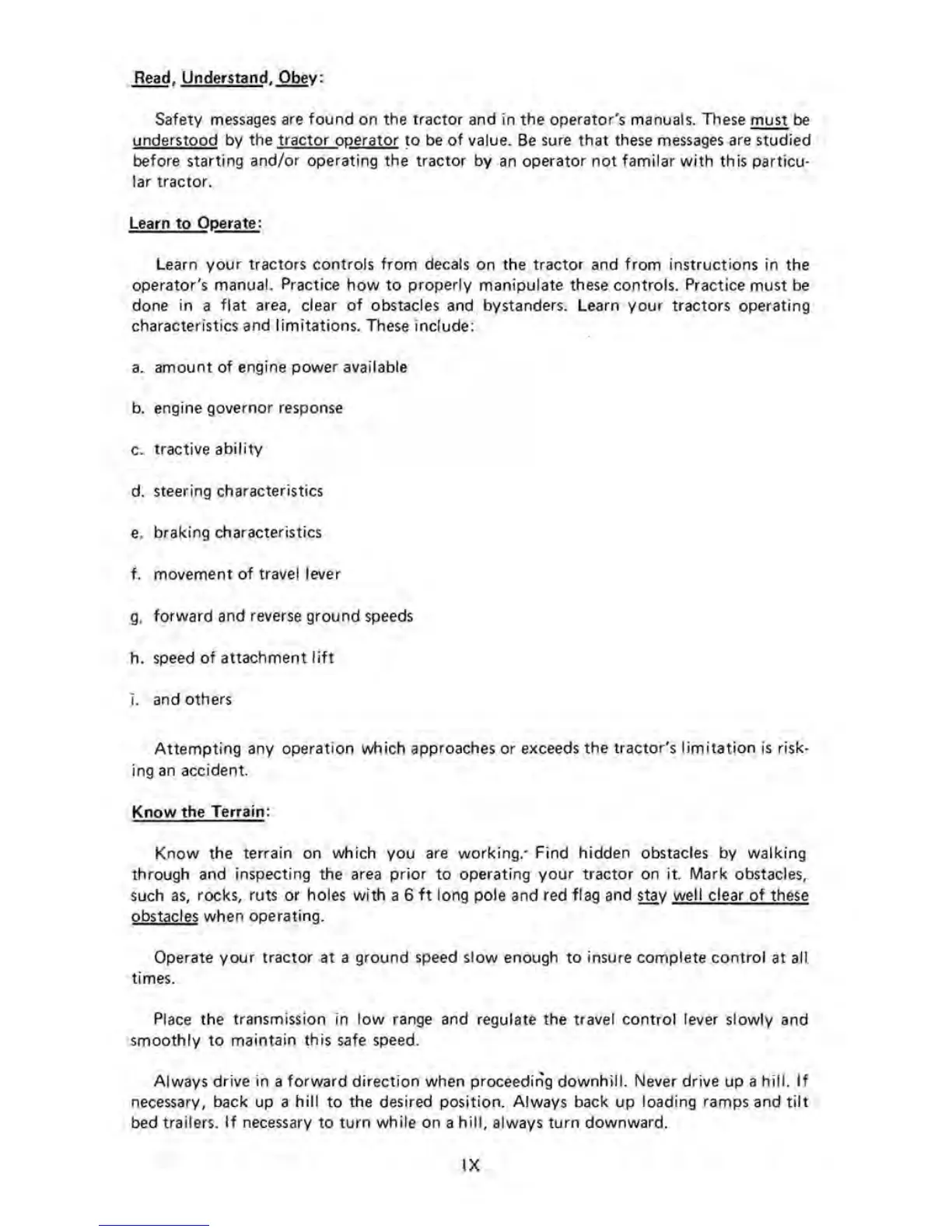 Read, Understand, Obey:

Safety messages are found on the tractor and in the operator's manuals. These must be understood by the tractor operator to be of value. Be sure that these messages are studied before starting and/or operating the tractor by an operator not familar with this particular tractor.

Learn to Operate:

Learn your tractors controls from decals on the tractor and from instructions in the operator's manual. Practice how to properly manipulate these controls. Practice must be done in a flat area, clear of obstacles and bystanders. Learn your tractors operating characteristics and limitations. These include:

a. amount of engine power available

b. engine governor response

c. tractive ability

d. steering characteristics

e. braking characteristics

f. movement of travel lever

g. forward and reverse ground speeds

h. speed of attachment lift

i. and others

Attempting any operation which approaches or exceeds the tractor's limitation is risking an accident.

Know the Terrain:

Know the terrain on which you are working. Find hidden obstacles by walking through and inspecting the area prior to operating your tractor on it. Mark obstacles, such as, rocks, ruts or holes with a 6 ft long pole and red flag and stay well clear of these obstacles when operating.

Operate your tractor at a ground speed slow enough to insure complete control at all times.

Place the transmission in low range and regulate the travel control lever slowly and smoothly to maintain this safe speed.

Always drive in a forward direction when proceeding downhill. Never drive up a hill. If necessary, back up a hill to the desired position. Always back up loading ramps and tilt bed trailers. If necessary to turn while on a hill, always turn downward.

IX